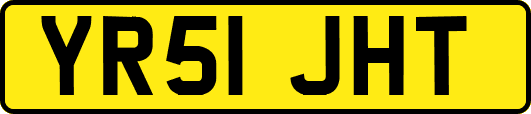 YR51 JHT